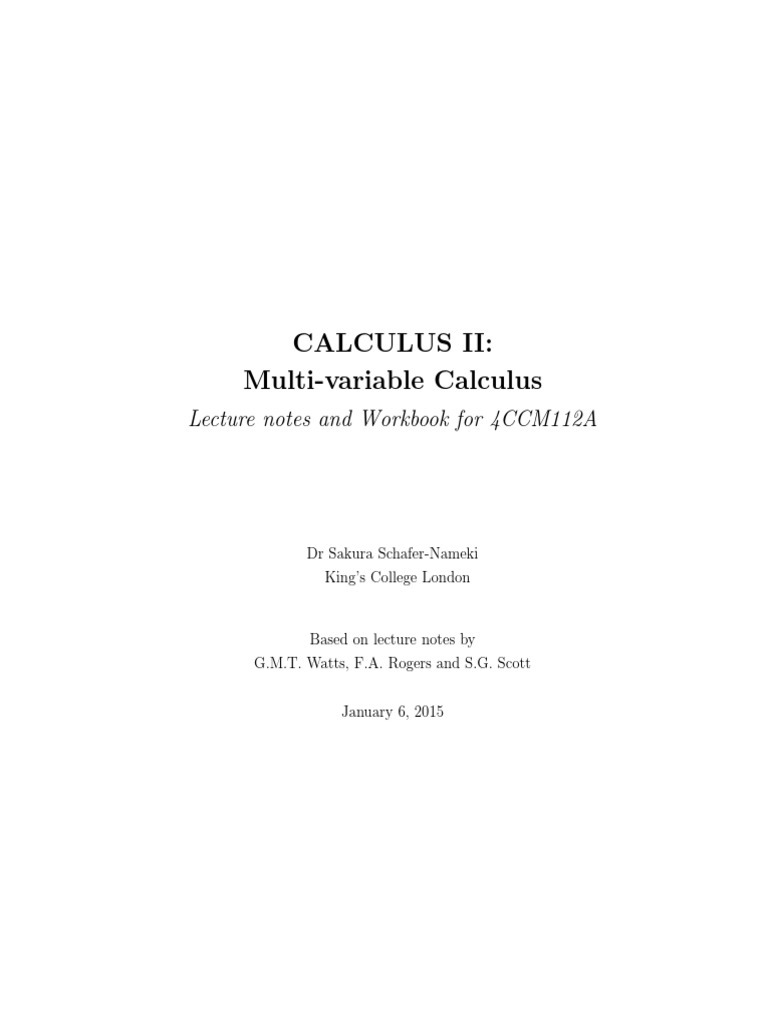 CALCULUS II:
Multi-variable Calculus

Lecture notes and Workbook for 4CCM112A

Dr Sakura Schafer-Nameki
King's College London

Based on lecture notes by
G.M.T. Watts, F.A. Rogers and S.G. Scott

January 6, 2015